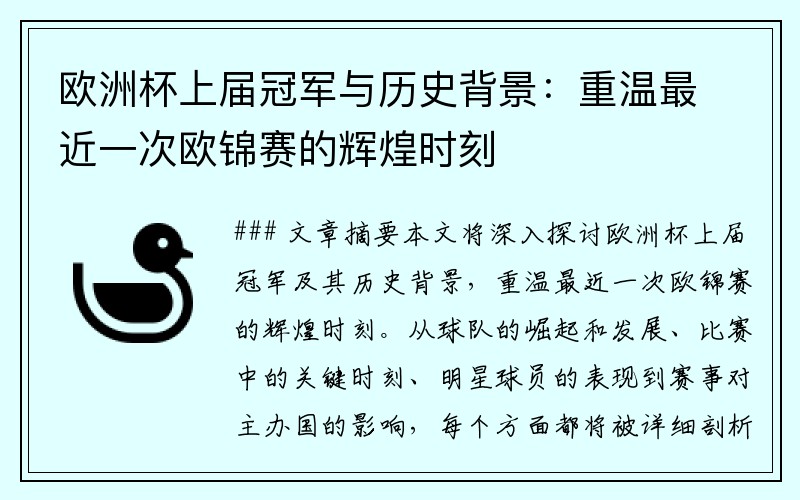 欧洲杯上届冠军与历史背景：重温最近一次欧锦赛的辉煌时刻

### 文章摘要本文将深入探讨欧洲杯上届冠军及其历史背景，重温最近一次欧锦赛的辉煌时刻。从球队的崛起和发展、比赛中的关键时刻、明星球员的表现到赛事对主办国的影响，每个方面都将被详细剖析